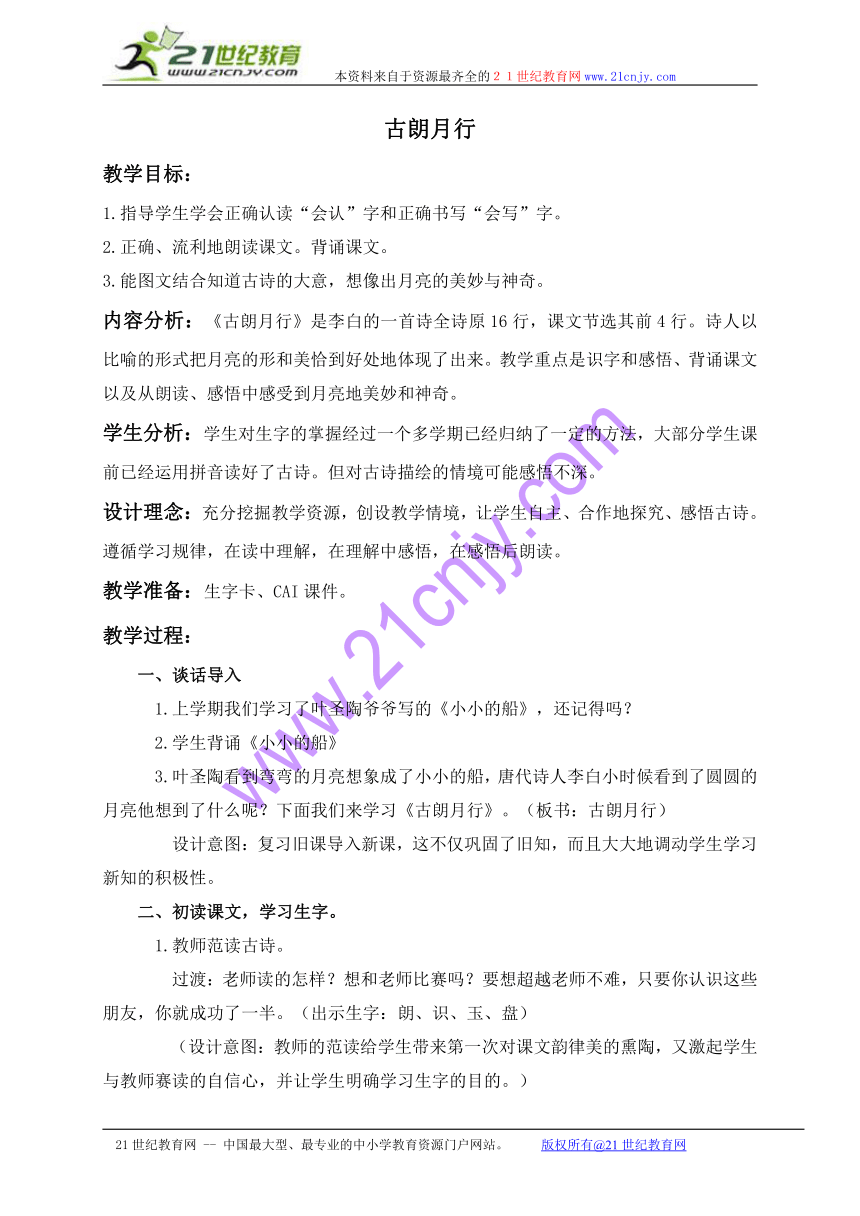 21世纪教育
www.21cnjy.com
本资料来自于资源最齐全的２１世纪教育网www.21cnjy.com

古朗月行

教学目标：

1.指导学生学会正确认读“会认”字和正确书写“会写”字。

2.正确、流利地朗读课文。背诵课文。

3.能图文结合知道古诗的大意，想像出月亮的美妙与神奇。

内容分析：《古朗月行》是李白的一首诗全诗原16行，课文节选其前4行。诗人以比喻的形式把月亮的形和美恰到好处地体现了出来。教学重点是识字和感悟、背诵课文以及从朗读、感悟中感受到月亮地美妙和神奇。

学生分析：学生对生字的掌握经过一个多学期已经归纳了一定的方法，大部分学生课前已经运用拼音读好了古诗。但对古诗描绘的情境可能感悟不深。

设计理念：充分挖掘教学资源，创设教学情境，让学生自主、合作地探究、感悟古诗。遵循学习规律，在读中理解，在理解中感悟，在感悟后朗读。

教学准备：生字卡、CAI课件。

教学过程：

一、谈话导入

1.上学期我们学习了叶圣陶爷爷写的《小小的船》，还记得吗？

2.学生背诵《小小的船》

3.叶圣陶看到弯弯的月亮想象成了小小的船，唐代诗人李白小时候看到了圆圆的月亮他想到了什么呢？下面我们来学习《古朗月行》。（板书：古朗月行）

设计意图：复习旧课导入新课，这不仅巩固了旧知，而且大大地调动学生学习新知的积极性。

二、初读课文，学习生字。

1.教师范读古诗。

过渡：老师读的怎样？想和老师比赛吗？要想超越老师不难，只要你认识这些朋友，你就成功了一半。（出示生字：朗、识、玉、盘）

（设计意图：教师的范读给学生带来第一次对课文韵律美的熏陶，又激起学生与教师赛读的自信心，并让学生明确学习生字的目的。）

www.21cnjy.com

21世纪教育网 -- 中国最大型、最专业的中小学教育资源门户网站。 版权所有@21世纪教育网